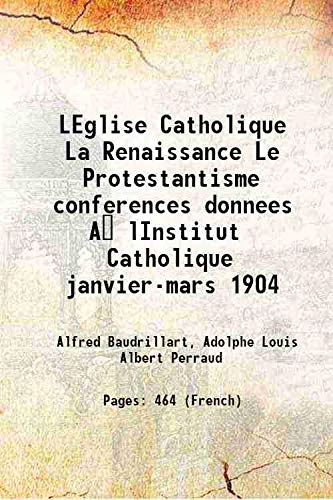 LEglise Catholique La Renaissance Le Protestantisme conferences donnees A lInstitut Catholique janvier-mars 1904

Alfred Baudrillart, Adolphe Louis Albert Perraud

Pages: 464 (French)